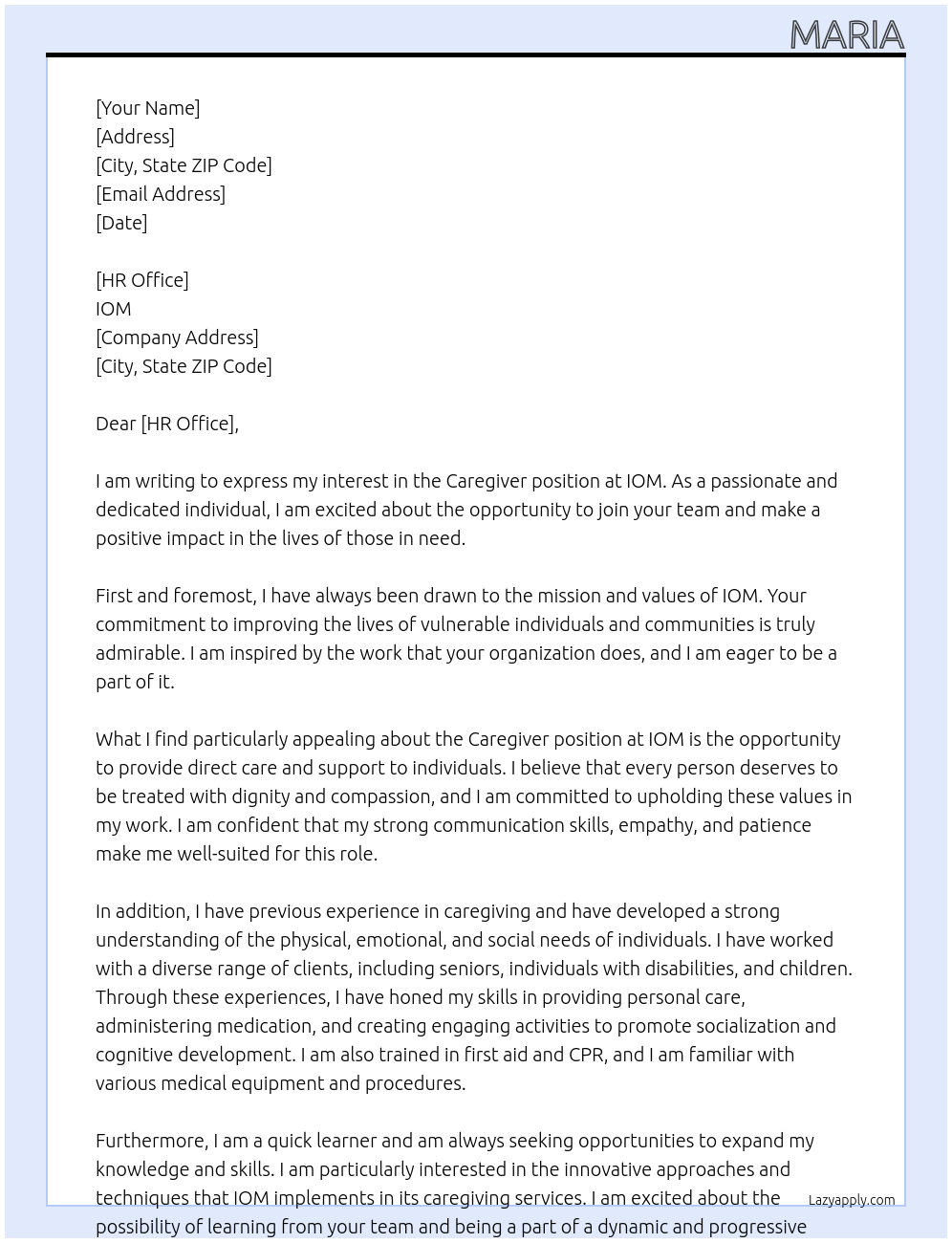 MARIA

[Your Name]
[Address]
[City, State ZIP Code]
[Email Address]
[Date]

[HR Office]
IOM
[Company Address]
[City, State ZIP Code]

Dear [HR Office],

I am writing to express my interest in the Caregiver position at IOM. As a passionate and dedicated individual, I am excited about the opportunity to join your team and make a positive impact in the lives of those in need.

First and foremost, I have always been drawn to the mission and values of IOM. Your commitment to improving the lives of vulnerable individuals and communities is truly admirable. I am inspired by the work that your organization does, and I am eager to be a part of it.

What I find particularly appealing about the Caregiver position at IOM is the opportunity to provide direct care and support to individuals. I believe that every person deserves to be treated with dignity and compassion, and I am committed to upholding these values in my work. I am confident that my strong communication skills, empathy, and patience make me well-suited for this role.

In addition, I have previous experience in caregiving and have developed a strong understanding of the physical, emotional, and social needs of individuals. I have worked with a diverse range of clients, including seniors, individuals with disabilities, and children. Through these experiences, I have honed my skills in providing personal care, administering medication, and creating engaging activities to promote socialization and cognitive development. I am also trained in first aid and CPR, and I am familiar with various medical equipment and procedures.

Furthermore, I am a quick learner and am always seeking opportunities to expand my knowledge and skills. I am particularly interested in the innovative approaches and techniques that IOM implements in its caregiving services. I am excited about the possibility of learning from your team and being a part of a dynamic and progressive

Lazyapply.com